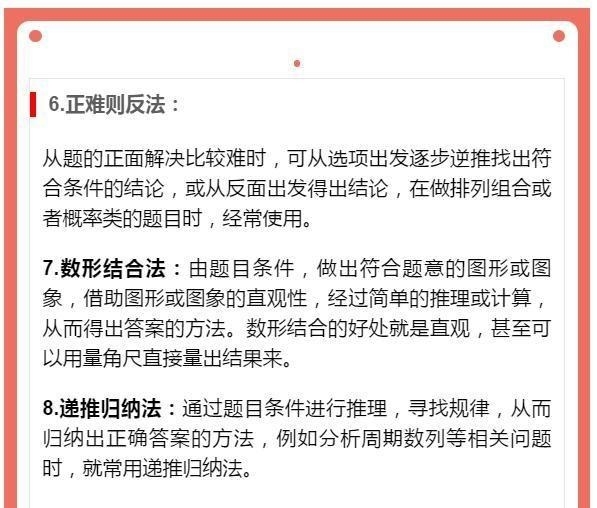 6.正难则反法：

从题的正面解决比较难时，可从选项出发逐步逆推找出符合条件的结论，或从反面出发得出结论，在做排列组合或者概率类的题目时，经常使用。

7.数形结合法：由题目条件，做出符合题意的图形或图象，借助图形或图象的直观性，经过简单的推理或计算，从而得出答案的方法。数形结合的好处就是直观，甚至可以用量角尺直接量出结果来。

8.递推归纳法：通过题目条件进行推理，寻找规律，从而归纳出正确答案的方法，例如分析周期数列等相关问题时，就常用递推归纳法。